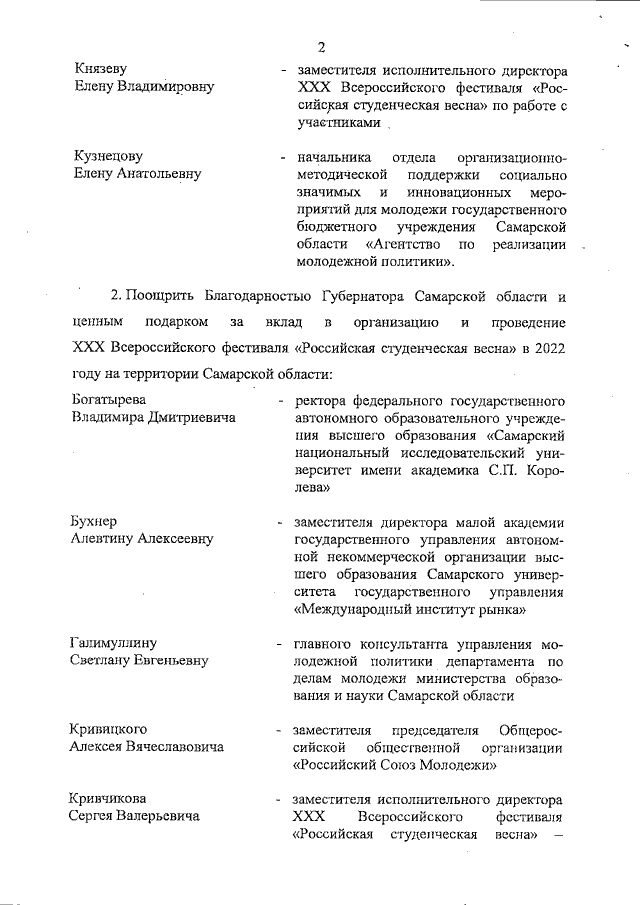 2

Князеву
Елену Владимировну

- заместителя исполнительного директора XXX Всероссийского фестиваля «Российская студенческая весна» по работе с участниками

Кузнецову
Елену Анатольевну

- начальника отдела организационно-методической поддержки социально значимых и инновационных мероприятий для молодежи государственного бюджетного учреждения Самарской области «Агентство по реализации молодежной политики».

2. Поощрить Благодарностью Губернатора Самарской области и ценным подарком за вклад в организацию и проведение XXX Всероссийского фестиваля «Российская студенческая весна» в 2022 году на территории Самарской области:

Богатырева
Владимира Дмитриевича

- ректора федерального государственного автономного образовательного учреждения высшего образования «Самарский национальный исследовательский университет имени академика С.П. Королева»

Бухнер
Алевтину Алексеевну

- заместителя директора малой академии государственного управления автономной некоммерческой организации высшего образования Самарского университета государственного управления «Международный институт рынка»

Галимуллину
Светлану Евгеньевну

- главного консультанта управления молодежной политики департамента по делам молодежи министерства образования и науки Самарской области

Кривицкого
Алексея Вячеславовича

- заместителя председателя Общероссийской общественной организации «Российский Союз Молодежи»

Кривчикова
Сергея Валерьевича

- заместителя исполнительного директора XXX Всероссийского фестиваля «Российская студенческая весна» –